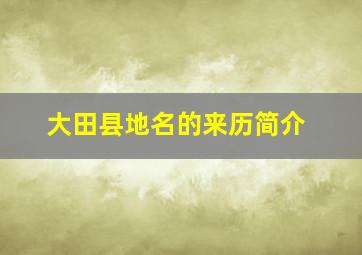 大田县地名的来历简介